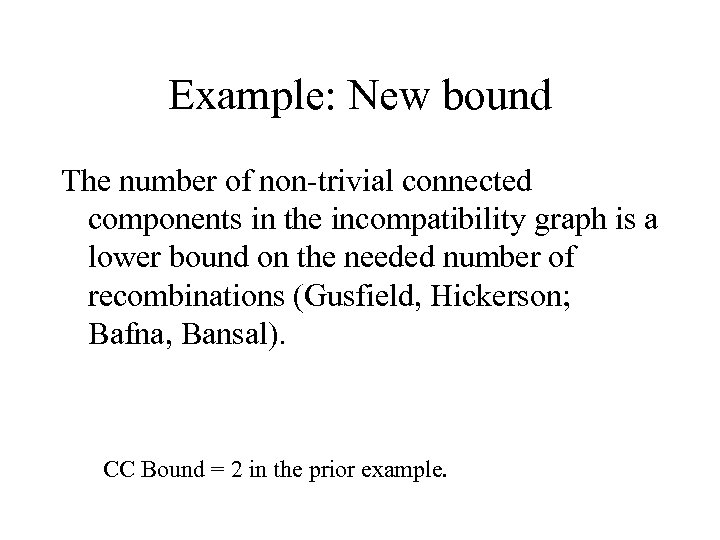 Example: New bound

The number of non-trivial connected components in the incompatibility graph is a lower bound on the needed number of recombinations (Gusfield, Hickerson; Bafna, Bansal).

CC Bound = 2 in the prior example.